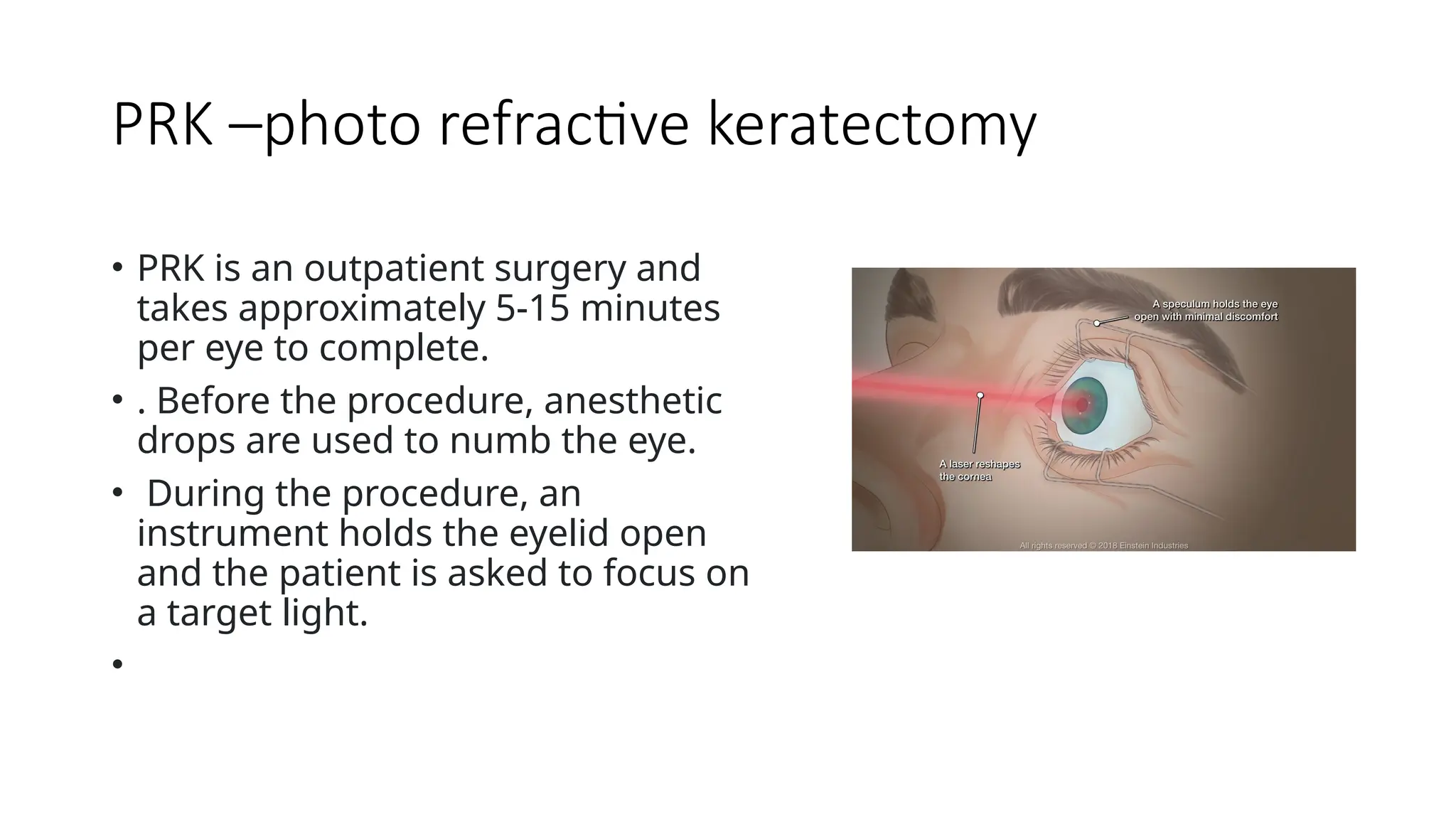 PRK –photo refractive keratectomy

• PRK is an outpatient surgery and takes approximately 5-15 minutes per eye to complete.
• . Before the procedure, anesthetic drops are used to numb the eye.
• During the procedure, an instrument holds the eyelid open and the patient is asked to focus on a target light.
•

A speculum holds the eye open with minimal discomfort

A laser reshapes the cornea

All rights reserved © 2018 Einstein Industries